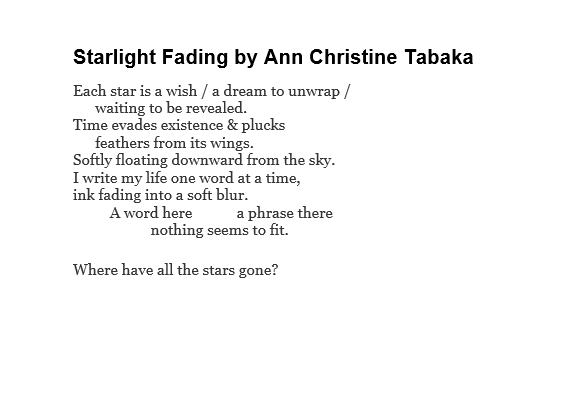 Starlight Fading by Ann Christine Tabaka

Each star is a wish / a dream to unwrap /
waiting to be revealed.
Time evades existence & plucks
feathers from its wings.
Softly floating downward from the sky.
I write my life one word at a time,
ink fading into a soft blur.
A word here a phrase there
nothing seems to fit.

Where have all the stars gone?